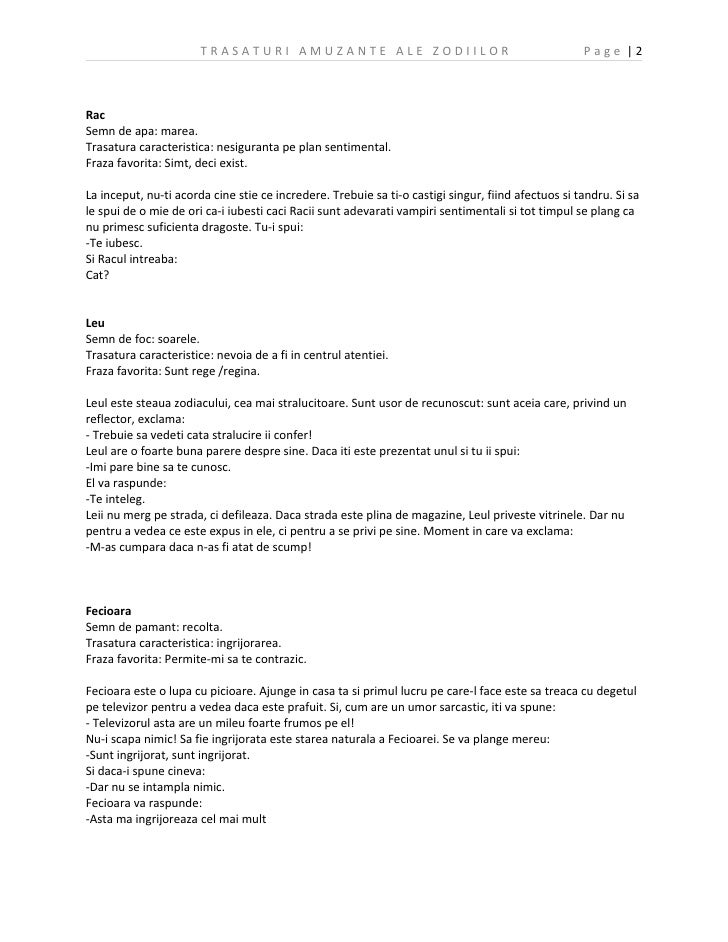 TRASATURI AMUZANTE ALE ZODIILOR Page | 2

Rac
Semn de apa: marea.
Trasatura caracteristica: nesiguranta pe plan sentimental.
Fraza favorita: Simt, deci exist.

La inceput, nu-ti acorda cine stie ce incredere. Trebuie sa ti-o castigi singur, fiind afectuos si tandru. Si sa le spui de o mie de ori ca-i iubesti caci Racii sunt adevarati vampiri sentimentali si tot timpul se plang ca nu primesc suficienta dragoste. Tu-i spui:
-Te iubesc.
Si Racul intreaba:
Cat?

Leu
Semn de foc: soarele.
Trasatura caracteristice: nevoia de a fi in centrul atentiei.
Fraza favorita: Sunt rege /regina.

Leul este steaua zodiacului, cea mai stralucitoare. Sunt usor de recunoscut: sunt aceia care, privind un reflector, exclama:
- Trebuie sa vedeti cata stralucire ii confer!
Leul are o foarte buna parere despre sine. Daca iti este prezentat unul si tu ii spui:
-Imi pare bine sa te cunosc.
El va raspunde:
-Te inteleg.
Leii nu merg pe strada, ci defileaza. Daca strada este plina de magazine, Leul priveste vitrinele. Dar nu pentru a vedea ce este expus in ele, ci pentru a se privi pe sine. Moment in care va exclama:
-M-as cumpara daca n-as fi atat de scump!

Fecioara
Semn de pamant: recolta.
Trasatura caracteristica: ingrijorarea.
Fraza favorita: Permite-mi sa te contrazic.

Fecioara este o lupa cu picioare. Ajunge in casa ta si primul lucru pe care-l face este sa treaca cu degetul pe televizor pentru a vedea daca este prafuit. Si, cum are un umor sarcastic, iti va spune:
- Televizorul asta are un mileu foarte frumos pe el!
Nu-i scapa nimic! Sa fie ingrijorata este starea naturala a Fecioarei. Se va plange mereu:
-Sunt ingrijorat, sunt ingrijorat.
Si daca-i spune cineva:
-Dar nu se intampla nimic.
Fecioara va raspunde:
-Asta ma ingrijoreaza cel mai mult